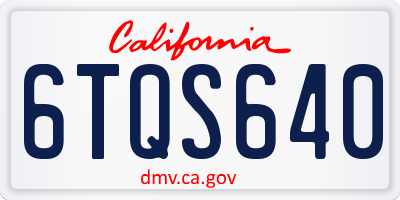 California

6TQS640

dmv.ca.gov